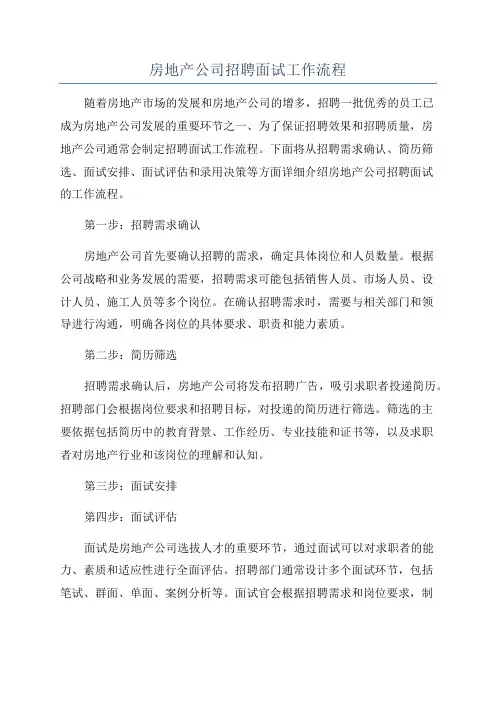 房地产公司招聘面试工作流程

随着房地产市场的发展和房地产公司的增多，招聘一批优秀的员工已成为房地产公司发展的重要环节之一、为了保证招聘效果和招聘质量，房地产公司通常会制定招聘面试工作流程。下面将从招聘需求确认、简历筛选、面试安排、面试评估和录用决策等方面详细介绍房地产公司招聘面试的工作流程。

第一步：招聘需求确认

房地产公司首先要确认招聘的需求，确定具体岗位和人员数量。根据公司战略和业务发展的需要，招聘需求可能包括销售人员、市场人员、设计人员、施工人员等多个岗位。在确认招聘需求时，需要与相关部门和领导进行沟通，明确各岗位的具体要求、职责和能力素质。

第二步：简历筛选

招聘需求确认后，房地产公司将发布招聘广告，吸引求职者投递简历。招聘部门会根据岗位要求和招聘目标，对投递的简历进行筛选。筛选的主要依据包括简历中的教育背景、工作经历、专业技能和证书等，以及求职者对房地产行业和该岗位的理解和认知。

第三步：面试安排

第四步：面试评估

面试是房地产公司选拔人才的重要环节，通过面试可以对求职者的能力、素质和适应性进行全面评估。招聘部门通常设计多个面试环节，包括笔试、群面、单面、案例分析等。面试官会根据招聘需求和岗位要求，制